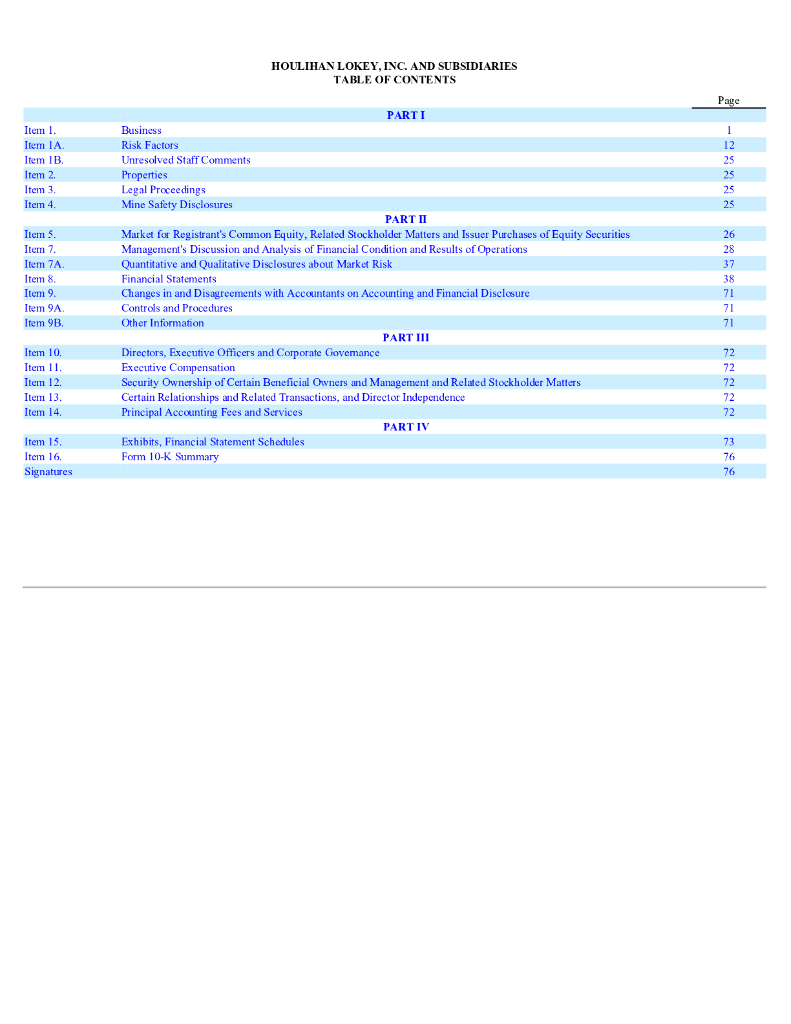 HOULIHAN LOKEY, INC. AND SUBSIDIARIES
TABLE OF CONTENTS

| | | Page |
|---|---|---|
| | PART I | |
| Item 1. | Business | 1 |
| Item 1A. | Risk Factors | 12 |
| Item 1B. | Unresolved Staff Comments | 25 |
| Item 2. | Properties | 25 |
| Item 3. | Legal Proceedings | 25 |
| Item 4. | Mine Safety Disclosures | 25 |
| | PART II | |
| Item 5. | Market for Registrant's Common Equity, Related Stockholder Matters and Issuer Purchases of Equity Securities | 26 |
| Item 7. | Management's Discussion and Analysis of Financial Condition and Results of Operations | 28 |
| Item 7A. | Quantitative and Qualitative Disclosures about Market Risk | 37 |
| Item 8. | Financial Statements | 38 |
| Item 9. | Changes in and Disagreements with Accountants on Accounting and Financial Disclosure | 71 |
| Item 9A. | Controls and Procedures | 71 |
| Item 9B. | Other Information | 71 |
| | PART III | |
| Item 10. | Directors, Executive Officers and Corporate Governance | 72 |
| Item 11. | Executive Compensation | 72 |
| Item 12. | Security Ownership of Certain Beneficial Owners and Management and Related Stockholder Matters | 72 |
| Item 13. | Certain Relationships and Related Transactions, and Director Independence | 72 |
| Item 14. | Principal Accounting Fees and Services | 72 |
| | PART IV | |
| Item 15. | Exhibits, Financial Statement Schedules | 73 |
| Item 16. | Form 10-K Summary | 76 |
| Signatures | | 76 |